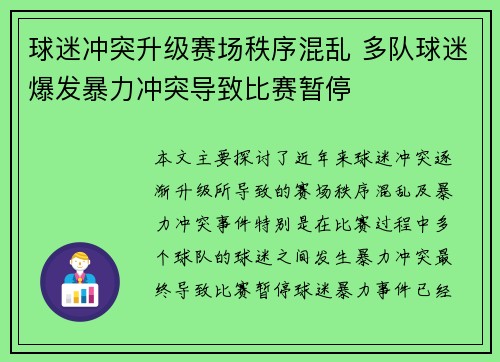 球迷冲突升级赛场秩序混乱 多队球迷爆发暴力冲突导致比赛暂停

本文主要探讨了近年来球迷冲突逐渐升级所导致的赛场秩序混乱及暴力冲突事件特别是在比赛过程中多个球队的球迷之间发生暴力冲突最终导致比赛暂停球迷暴力事件已经